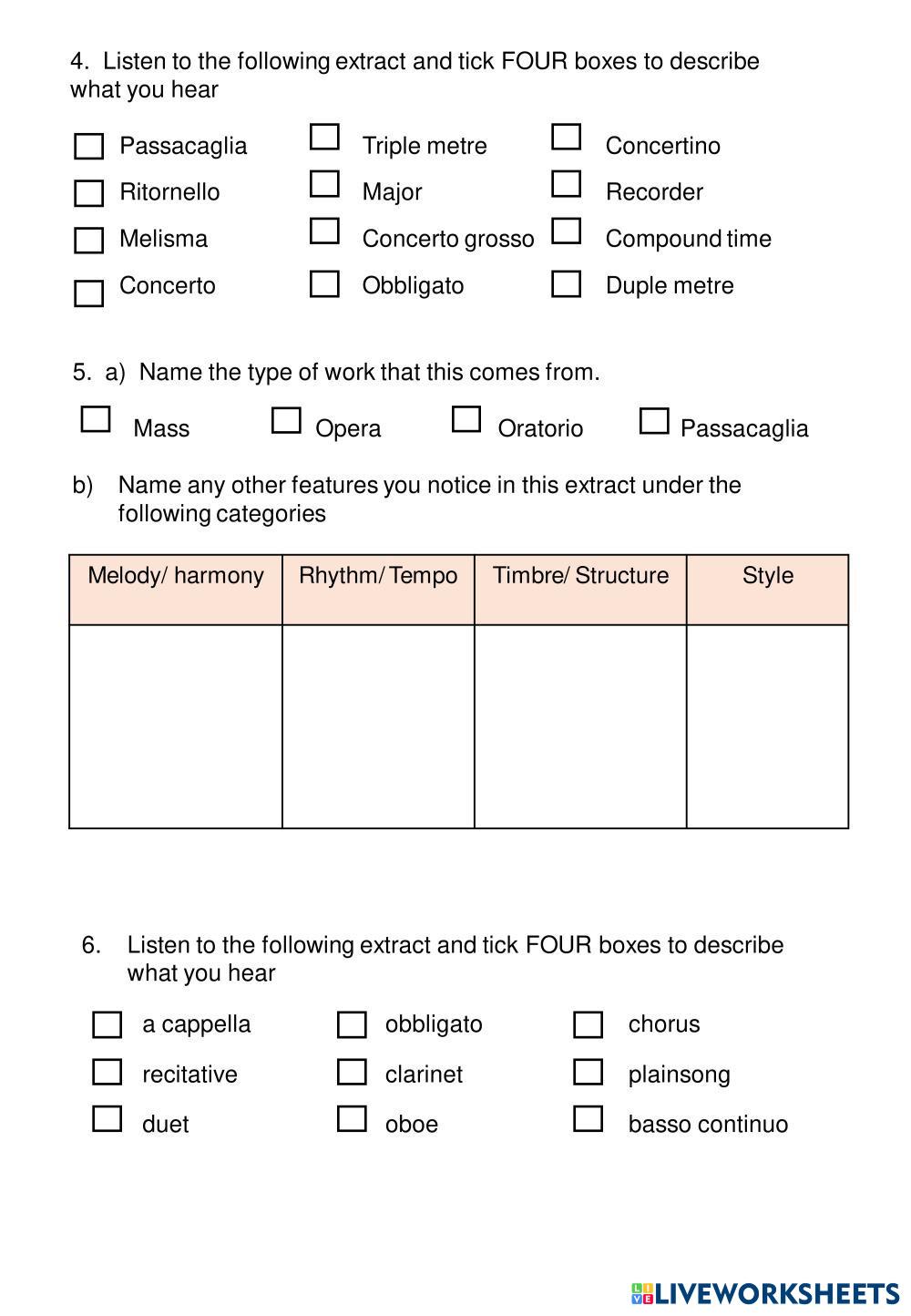 4. Listen to the following extract and tick FOUR boxes to describe what you hear

Passacaglia
Ritornello
Melisma
Concerto

Triple metre
Major
Concerto grosso
Obbligato

Concertino
Recorder
Compound time
Duple metre

5. a) Name the type of work that this comes from.

Mass
Opera
Oratorio
Passacaglia

b) Name any other features you notice in this extract under the following categories

| Melody/ harmony | Rhythm/ Tempo | Timbre/ Structure | Style |
|---|---|---|---|
| | | | |

6. Listen to the following extract and tick FOUR boxes to describe what you hear

a cappella
recitative
duet

obbligato
clarinet
oboe

chorus
plainsong
basso continuo

LIVEWORKSHEETS